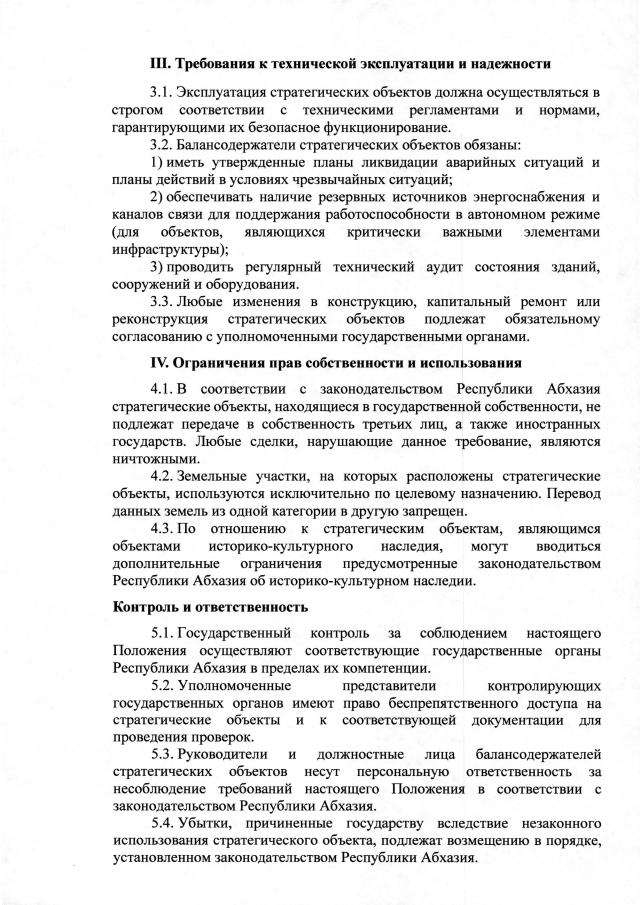 III. Требования к технической эксплуатации и надежности

3.1. Эксплуатация стратегических объектов должна осуществляться в строгом соответствии с техническими регламентами и нормами, гарантирующими их безопасное функционирование.

3.2. Балансодержатели стратегических объектов обязаны:

1) иметь утвержденные планы ликвидации аварийных ситуаций и планы действий в условиях чрезвычайных ситуаций;

2) обеспечивать наличие резервных источников энергоснабжения и каналов связи для поддержания работоспособности в автономном режиме (для объектов, являющихся критически важными элементами инфраструктуры);

3) проводить регулярный технический аудит состояния зданий, сооружений и оборудования.

3.3. Любые изменения в конструкцию, капитальный ремонт или реконструкция стратегических объектов подлежат обязательному согласованию с уполномоченными государственными органами.

IV. Ограничения прав собственности и использования

4.1. В соответствии с законодательством Республики Абхазия стратегические объекты, находящиеся в государственной собственности, не подлежат передаче в собственность третьих лиц, а также иностранных государств. Любые сделки, нарушающие данное требование, являются ничтожными.

4.2. Земельные участки, на которых расположены стратегические объекты, используются исключительно по целевому назначению. Перевод данных земель из одной категории в другую запрещен.

4.3. По отношению к стратегическим объектам, являющимся объектами историко-культурного наследия, могут вводиться дополнительные ограничения предусмотренные законодательством Республики Абхазия об историко-культурном наследии.

Контроль и ответственность

5.1. Государственный контроль за соблюдением настоящего Положения осуществляют соответствующие государственные органы Республики Абхазия в пределах их компетенции.

5.2. Уполномоченные представители контролирующих государственных органов имеют право беспрепятственного доступа на стратегические объекты и к соответствующей документации для проведения проверок.

5.3. Руководители и должностные лица балансодержателей стратегических объектов несут персональную ответственность за несоблюдение требований настоящего Положения в соответствии с законодательством Республики Абхазия.

5.4. Убытки, причиненные государству вследствие незаконного использования стратегического объекта, подлежат возмещению в порядке, установленном законодательством Республики Абхазия.